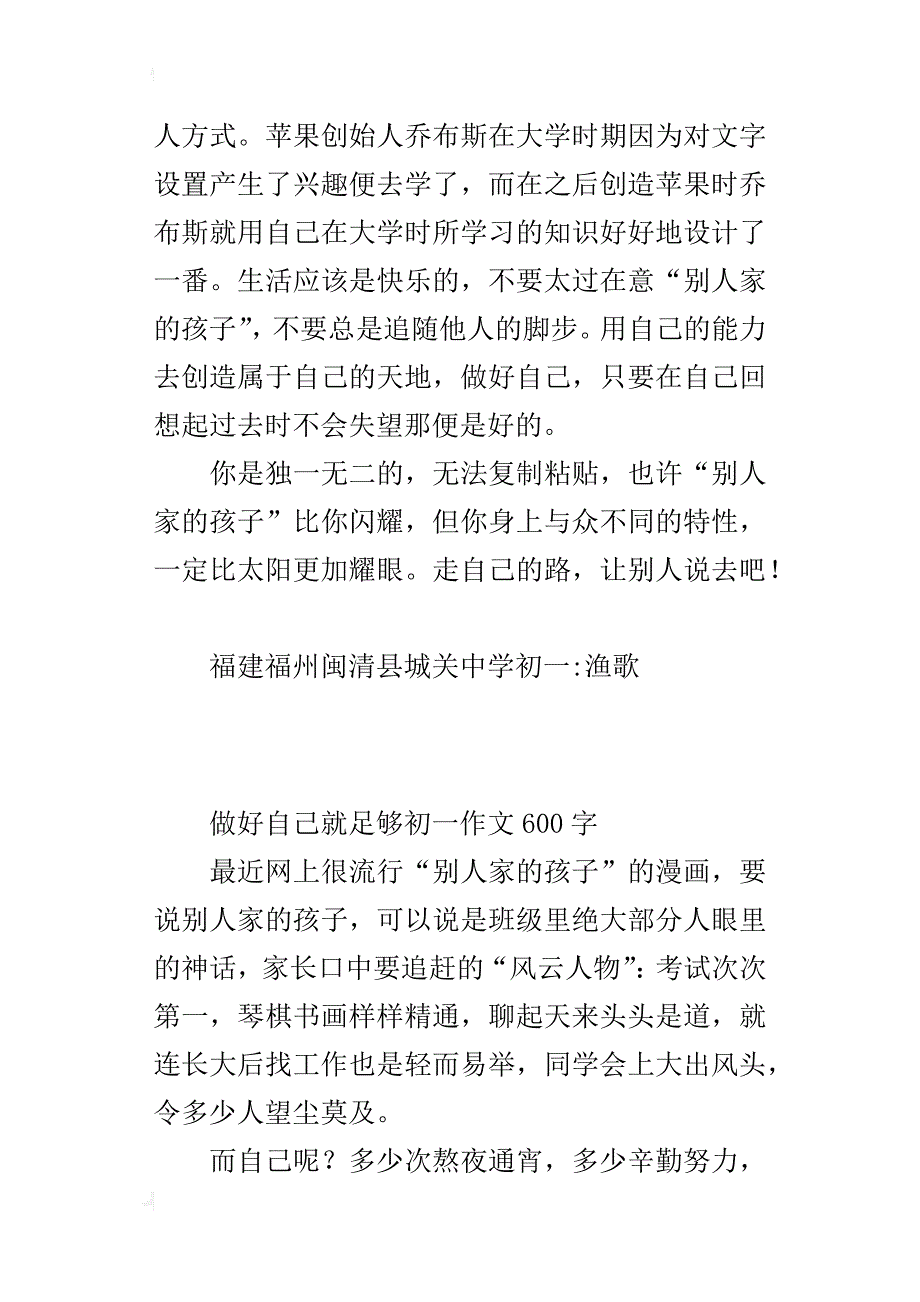 人方式。苹果创始人乔布斯在大学时期因为对文字设置产生了兴趣便去学了，而在之后创造苹果时乔布斯就用自己在大学时所学习的知识好好地设计了一番。生活应该是快乐的，不要太过在意“别人家的孩子”，不要总是追随他人的脚步。用自己的能力去创造属于自己的天地，做好自己，只要在自己回想起过去时不会失望那便是好的。

你是独一无二的，无法复制粘贴，也许“别人家的孩子”比你闪耀，但你身上与众不同的特性，一定比太阳更加耀眼。走自己的路，让别人说去吧！

福建福州闽清县城关中学初一:渔歌

做好自己就足够初一作文 600 字

最近网上很流行“别人家的孩子”的漫画，要说别人家的孩子，可以说是班级里绝大部分人眼里的神话，家长口中要追赶的“风云人物”：考试次次第一，琴棋书画样样精通，聊起天来头头是道，就连长大后找工作也是轻而易举，同学会上大出风头，令多少人望尘莫及。

而自己呢？多少次熬夜通宵，多少辛勤努力，